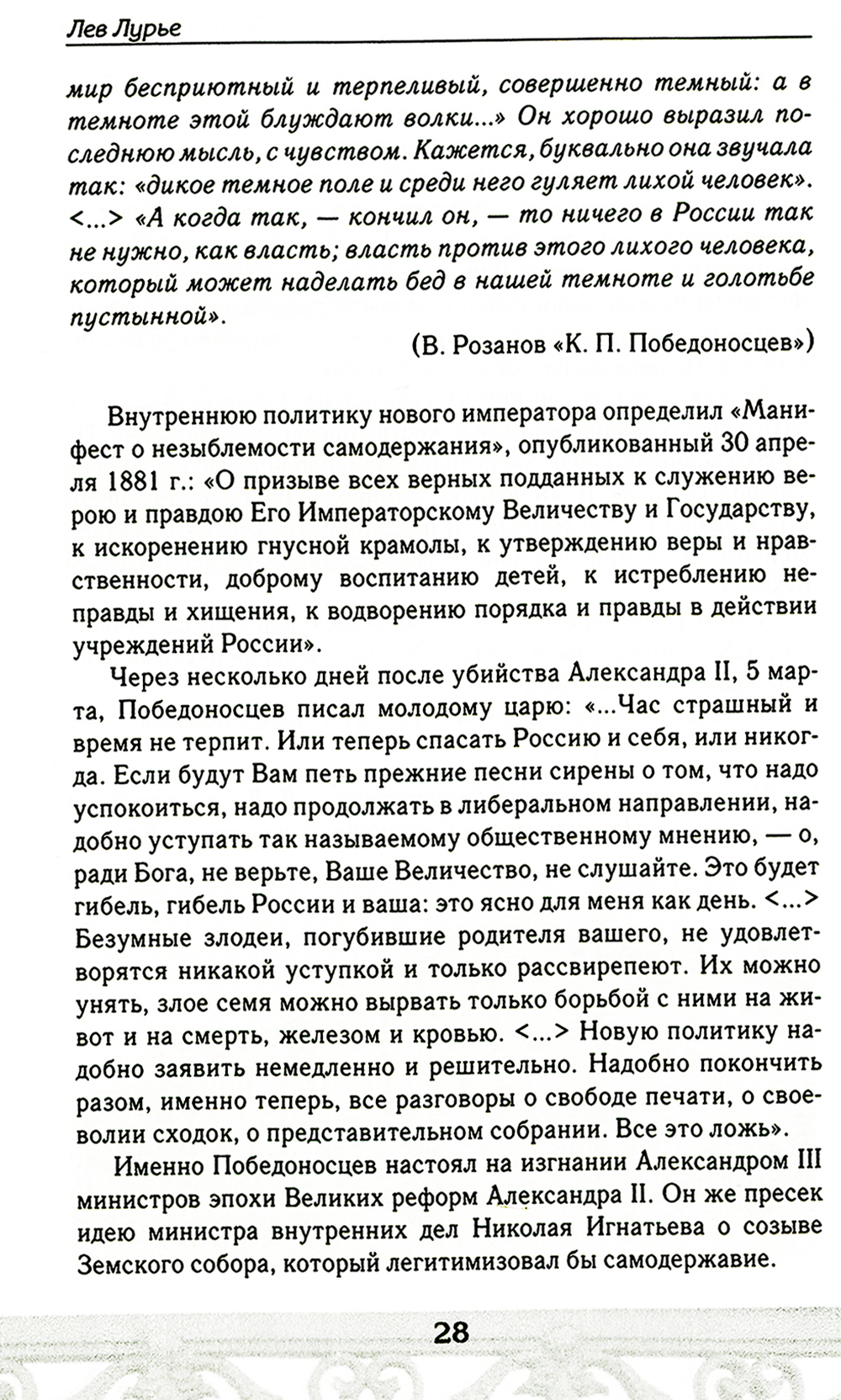 Лев Лурье

мир бесприютный и терпеливый, совершенно темный: а в темноте этой блуждают волки...» Он хорошо выразил последнюю мысль, с чувством. Кажется, буквально она звучала так: «дикое темное поле и среди него гуляет лихой человек». <...> «А когда так, — кончил он, — то ничего в России так не нужно, как власть; власть против этого лихого человека, который может наделать бед в нашей темноте и голотьбе пустынной».

(В. Розанов «К. П. Победоносцев»)

Внутреннюю политику нового императора определил «Манифест о незыблемости самодержания», опубликованный 30 апреля 1881 г.: «О призыве всех верных подданных к служению верою и правдою Его Императорскому Величеству и Государству, к искоренению гнусной крамолы, к утверждению веры и нравственности, доброму воспитанию детей, к истреблению неправды и хищения, к водворению порядка и правды в действии учреждений России».

Через несколько дней после убийства Александра II, 5 марта, Победоносцев писал молодому царю: «...Час страшный и время не терпит. Или теперь спасать Россию и себя, или никогда. Если будут Вам петь прежние песни сирены о том, что надо успокоиться, надо продолжать в либеральном направлении, надобно уступать так называемому общественному мнению, — о, ради Бога, не верьте, Ваше Величество, не слушайте. Это будет гибель, гибель России и ваша: это ясно для меня как день. <...> Безумные злодеи, погубившие родителя вашего, не удовлетворятся никакой уступкой и только рассвирепеют. Их можно унять, злое семя можно вырвать только борьбой с ними на живот и на смерть, железом и кровью. <...> Новую политику надобно заявить немедленно и решительно. Надобно покончить разом, именно теперь, все разговоры о свободе печати, о своеволии сходок, о представительном собрании. Все это ложь».

Именно Победоносцев настоял на изгнании Александром III министров эпохи Великих реформ Александра II. Он же пресек идею министра внутренних дел Николая Игнатьева о созыве Земского собора, который легитимизовал бы самодержавие.

28